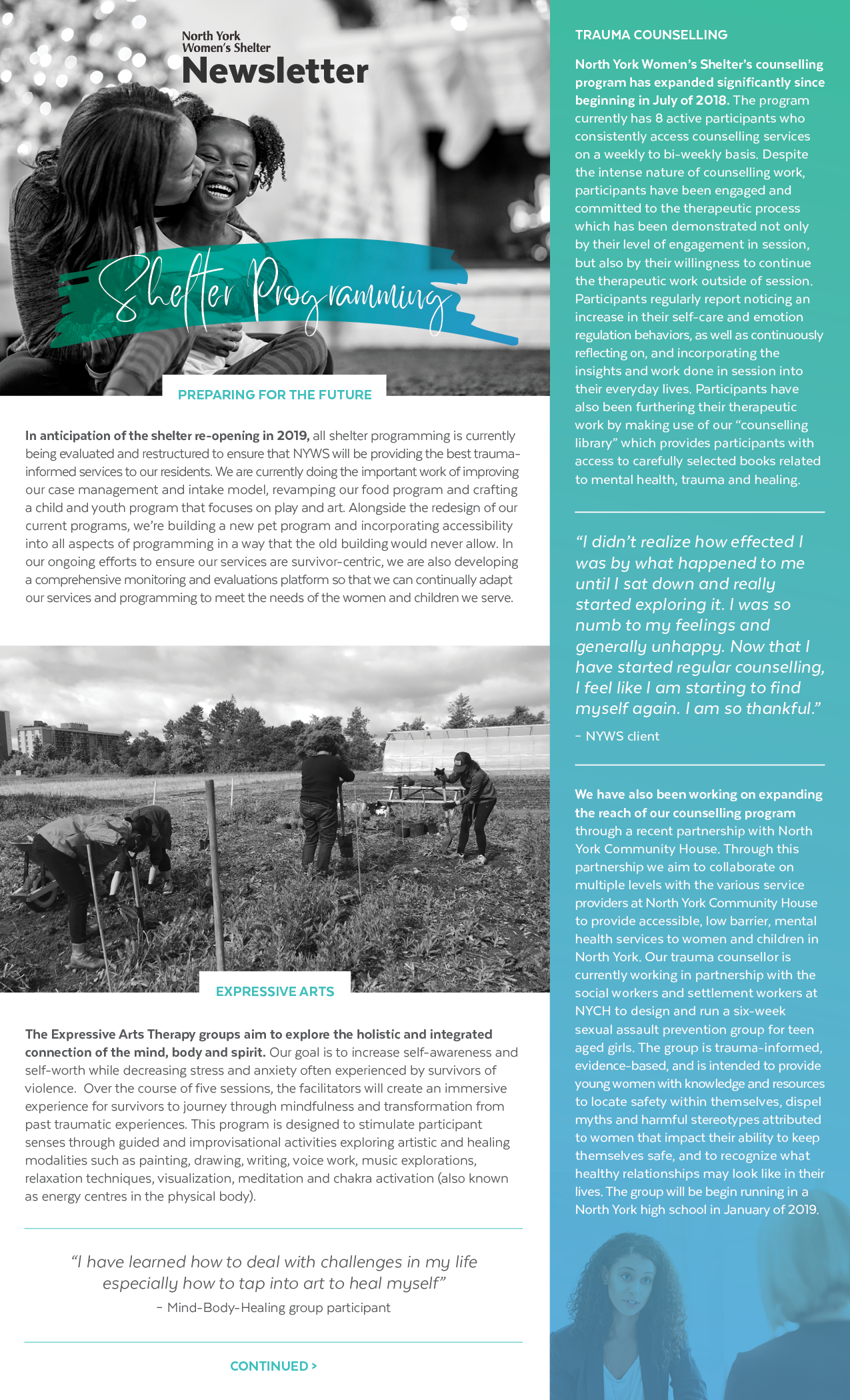 North York Women's Shelter
Newsletter

Shelter Programming

PREPARING FOR THE FUTURE

In anticipation of the shelter re-opening in 2019, all shelter programming is currently being evaluated and restructured to ensure that NYWS will be providing the best trauma-informed services to our residents. We are currently doing the important work of improving our case management and intake model, revamping our food program and crafting a child and youth program that focuses on play and art. Alongside the redesign of our current programs, we're building a new pet program and incorporating accessibility into all aspects of programming in a way that the old building would never allow. In our ongoing efforts to ensure our services are survivor-centric, we are also developing a comprehensive monitoring and evaluations platform so that we can continually adapt our services and programming to meet the needs of the women and children we serve.

EXPRESSIVE ARTS

The Expressive Arts Therapy groups aim to explore the holistic and integrated connection of the mind, body and spirit. Our goal is to increase self-awareness and self-worth while decreasing stress and anxiety often experienced by survivors of violence. Over the course of five sessions, the facilitators will create an immersive experience for survivors to journey through mindfulness and transformation from past traumatic experiences. This program is designed to stimulate participant senses through guided and improvisational activities exploring artistic and healing modalities such as painting, drawing, writing, voice work, music explorations, relaxation techniques, visualization, meditation and chakra activation (also known as energy centres in the physical body).

"I have learned how to deal with challenges in my life especially how to tap into art to heal myself"
– Mind-Body-Healing group participant

CONTINUED >

TRAUMA COUNSELLING

North York Women's Shelter's counselling program has expanded significantly since beginning in July of 2018. The program currently has 8 active participants who consistently access counselling services on a weekly to bi-weekly basis. Despite the intense nature of counselling work, participants have been engaged and committed to the therapeutic process which has been demonstrated not only by their level of engagement in session, but also by their willingness to continue the therapeutic work outside of session. Participants regularly report noticing an increase in their self-care and emotion regulation behaviors, as well as continuously reflecting on, and incorporating the insights and work done in session into their everyday lives. Participants have also been furthering their therapeutic work by making use of our "counselling library" which provides participants with access to carefully selected books related to mental health, trauma and healing.

"I didn't realize how effected I was by what happened to me until I sat down and really started exploring it. I was so numb to my feelings and generally unhappy. Now that I have started regular counselling, I feel like I am starting to find myself again. I am so thankful."
– NYWS client

We have also been working on expanding the reach of our counselling program through a recent partnership with North York Community House. Through this partnership we aim to collaborate on multiple levels with the various service providers at North York Community House to provide accessible, low barrier, mental health services to women and children in North York. Our trauma counsellor is currently working in partnership with the social workers and settlement workers at NYCH to design and run a six-week sexual assault prevention group for teen aged girls. The group is trauma-informed, evidence-based, and is intended to provide young women with knowledge and resources to locate safety within themselves, dispel myths and harmful stereotypes attributed to women that impact their ability to keep themselves safe, and to recognize what healthy relationships may look like in their lives. The group will be begin running in a North York high school in January of 2019.